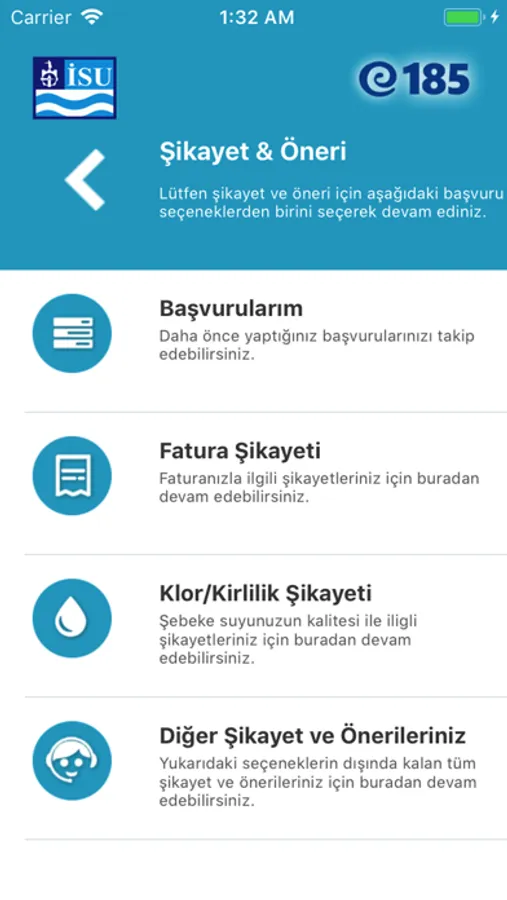 Carrier
1:32 AM

İSU
185

Şikayet & Öneri

Lütfen şikayet ve öneri için aşağıdaki başvuru seçeneklerden birini seçerek devam ediniz.

Başvurularım
Daha önce yaptığınız başvurularınızı takip edebilirsiniz.

Fatura Şikayeti
Faturanızla ilgili şikayetleriniz için buradan devam edebilirsiniz.

Klor/Kirlilik Şikayeti
Şebeke suyunuzun kalitesi ile iligli şikayetleriniz için buradan devam edebilirsiniz.

Diğer Şikayet ve Önerileriniz
Yukarıdaki seçeneklerin dışında kalan tüm şikayet ve önerileriniz için buradan devam edebilirsiniz.